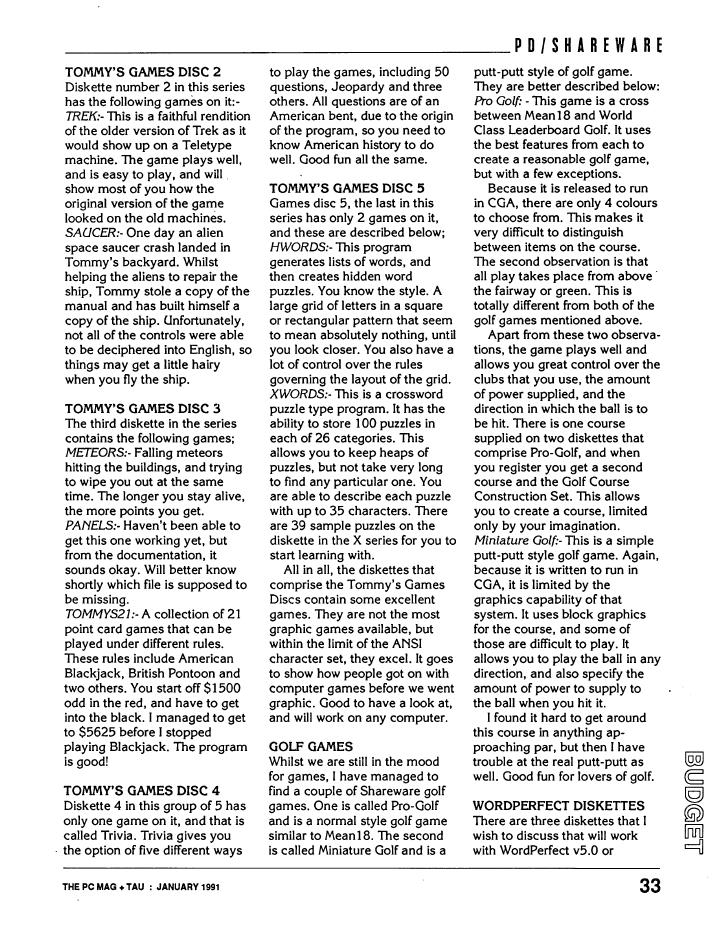 PD/SHAREWARE

TOMMY'S GAMES DISC 2
Diskette number 2 in this series has the following games on it:-
TREK:- This is a faithful rendition of the older version of Trek as it would show up on a Teletype machine. The game plays well, and is easy to play, and will show most of you how the original version of the game looked on the old machines.
SAUCER:- One day an alien space saucer crash landed in Tommy's backyard. Whilst helping the aliens to repair the ship, Tommy stole a copy of the manual and has built himself a copy of the ship. Unfortunately, not all of the controls were able to be deciphered into English, so things may get a little hairy when you fly the ship.

TOMMY'S GAMES DISC 3
The third diskette in the series contains the following games;
METEORS:- Falling meteors hitting the buildings, and trying to wipe you out at the same time. The longer you stay alive, the more points you get.
PANELS:- Haven't been able to get this one working yet, but from the documentation, it sounds okay. Will better know shortly which file is supposed to be missing.
TOMMYS21:- A collection of 21 point card games that can be played under different rules. These rules include American Blackjack, British Pontoon and two others. You start off $1500 odd in the red, and have to get into the black. I managed to get to $5625 before I stopped playing Blackjack. The program is good!

TOMMY'S GAMES DISC 4
Diskette 4 in this group of 5 has only one game on it, and that is called Trivia. Trivia gives you the option of five different ways to play the games, including 50 questions, Jeopardy and three others. All questions are of an American bent, due to the origin of the program, so you need to know American history to do well. Good fun all the same.

TOMMY'S GAMES DISC 5
Games disc 5, the last in this series has only 2 games on it, and these are described below;
HWORDS:- This program generates lists of words, and then creates hidden word puzzles. You know the style. A large grid of letters in a square or rectangular pattern that seem to mean absolutely nothing, until you look closer. You also have a lot of control over the rules governing the layout of the grid.
XWORDS:- This is a crossword puzzle type program. It has the ability to store 100 puzzles in each of 26 categories. This allows you to keep heaps of puzzles, but not take very long to find any particular one. You are able to describe each puzzle with up to 35 characters. There are 39 sample puzzles on the diskette in the X series for you to start learning with.
All in all, the diskettes that comprise the Tommy's Games Discs contain some excellent games. They are not the most graphic games available, but within the limit of the ANSI character set, they excel. It goes to show how people got on with computer games before we went graphic. Good to have a look at, and will work on any computer.

GOLF GAMES
Whilst we are still in the mood for games, I have managed to find a couple of Shareware golf games. One is called Pro-Golf and is a normal style golf game similar to Mean18. The second is called Miniature Golf and is a putt-putt style of golf game. They are better described below:
Pro Golf: - This game is a cross between Mean18 and World Class Leaderboard Golf. It uses the best features from each to create a reasonable golf game, but with a few exceptions.
Because it is released to run in CGA, there are only 4 colours to choose from. This makes it very difficult to distinguish between items on the course. The second observation is that all play takes place from above the fairway or green. This is totally different from both of the golf games mentioned above.
Apart from these two observations, the game plays well and allows you great control over the clubs that you use, the amount of power supplied, and the direction in which the ball is to be hit. There is one course supplied on two diskettes that comprise Pro-Golf, and when you register you get a second course and the Golf Course Construction Set. This allows you to create a course, limited only by your imagination.
Miniature Golf:- This is a simple putt-putt style golf game. Again, because it is written to run in CGA, it is limited by the graphics capability of that system. It uses block graphics for the course, and some of those are difficult to play. It allows you to play the ball in any direction, and also specify the amount of power to supply to the ball when you hit it.
I found it hard to get around this course in anything approaching par, but then I have trouble at the real putt-putt as well. Good fun for lovers of golf.

WORDPERFECT DISKETTES
There are three diskettes that I wish to discuss that will work with WordPerfect v5.0 or

BUDGET

THE PC MAG + TAU : JANUARY 1991
33